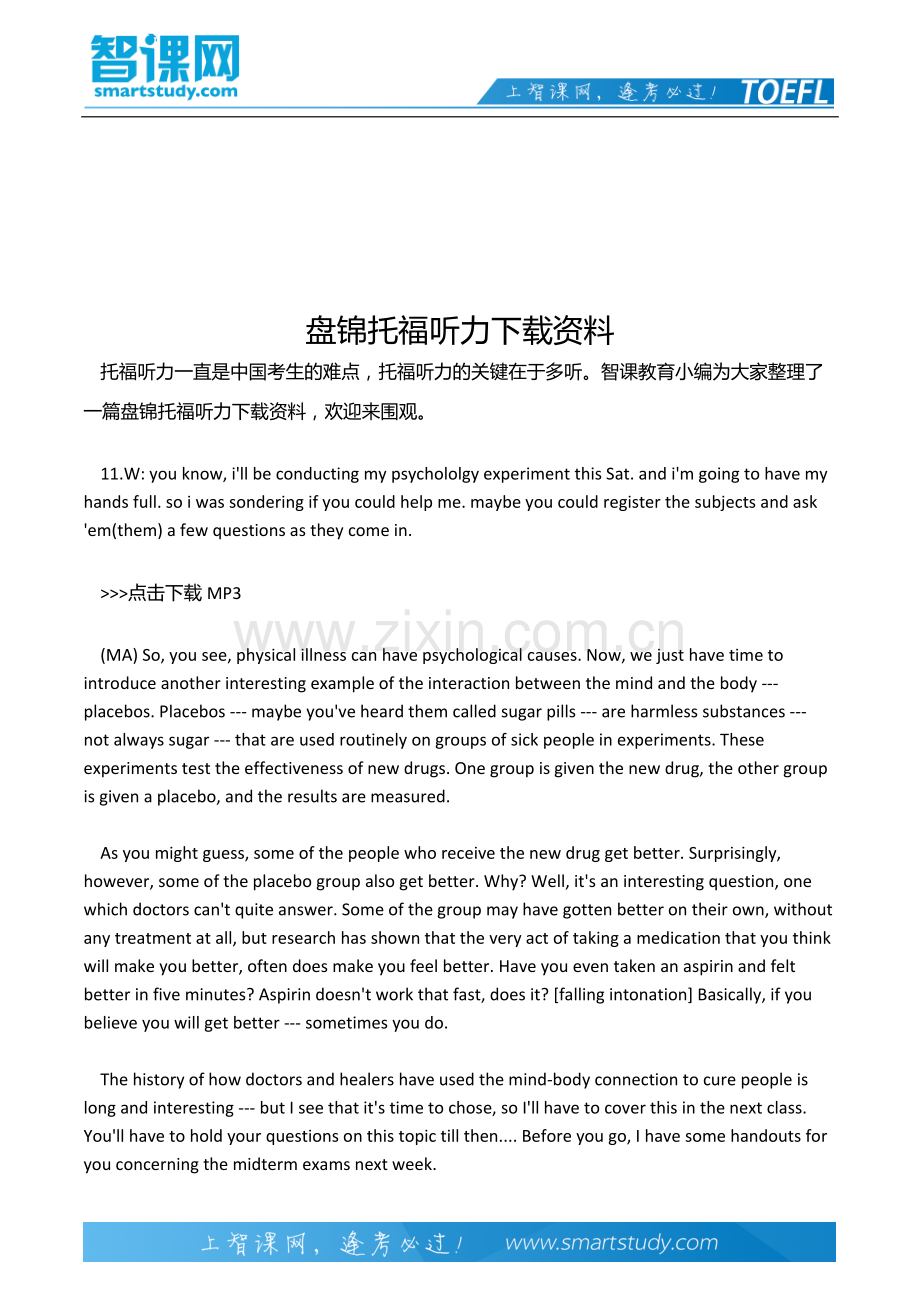 智课网
smartstudy.com

上智课网，逢考必过！ TOEFL

盘锦托福听力下载资料

托福听力一直是中国考生的难点，托福听力的关键在于多听。智课教育小编为大家整理了一篇盘锦托福听力下载资料，欢迎来围观。

11.W: you know, i'll be conducting my psychololgy experiment this Sat. and i'm going to have my hands full. so i was sondering if you could help me. maybe you could register the subjects and ask 'em(them) a few questions as they come in.

>>>点击下载 MP3

www.zixin.com.cn

(MA) So, you see, physical illness can have psychological causes. Now, we just have time to introduce another interesting example of the interaction between the mind and the body --- placebos. Placebos --- maybe you've heard them called sugar pills --- are harmless substances --- not always sugar --- that are used routinely on groups of sick people in experiments. These experiments test the effectiveness of new drugs. One group is given the new drug, the other group is given a placebo, and the results are measured.

As you might guess, some of the people who receive the new drug get better. Surprisingly, however, some of the placebo group also get better. Why? Well, it's an interesting question, one which doctors can't quite answer. Some of the group may have gotten better on their own, without any treatment at all, but research has shown that the very act of taking a medication that you think will make you better, often does make you feel better. Have you even taken an aspirin and felt better in five minutes? Aspirin doesn't work that fast, does it? [falling intonation] Basically, if you believe you will get better --- sometimes you do.

The history of how doctors and healers have used the mind-body connection to cure people is long and interesting --- but I see that it's time to chose, so I'll have to cover this in the next class. You'll have to hold your questions on this topic till then.... Before you go, I have some handouts for you concerning the midterm exams next week.

上智课网，逢考必过！ www.smartstudy.com